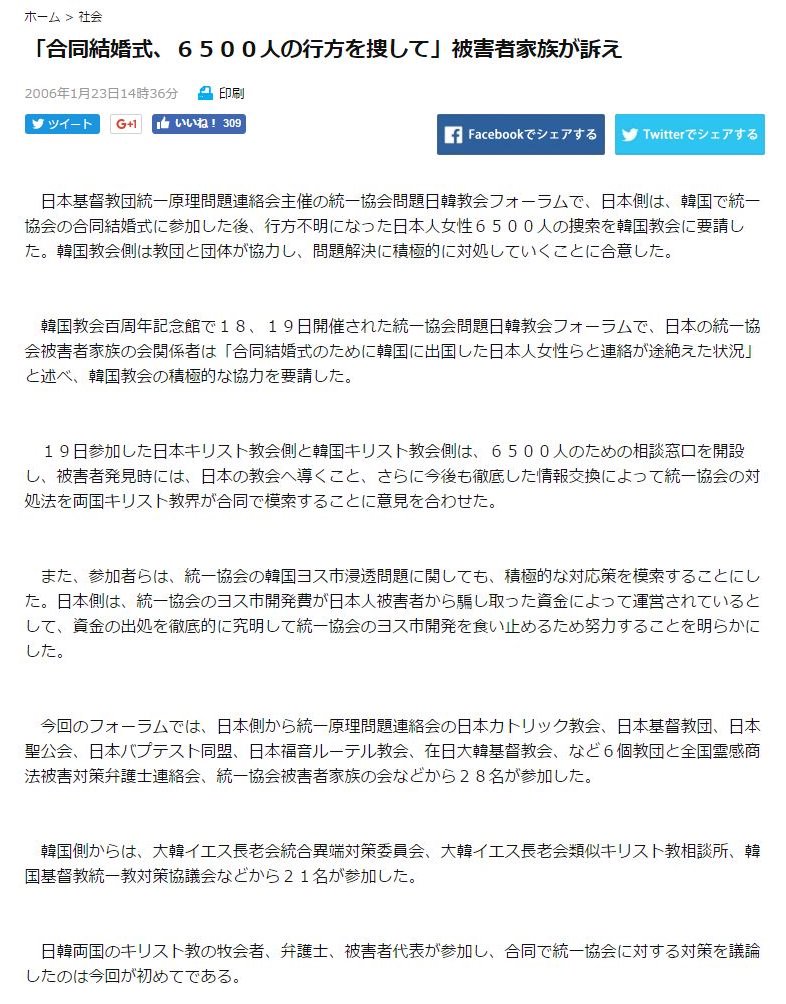 ホーム > 社会

「合同結婚式、６５００人の行方を捜して」被害者家族が訴え

2006年1月23日14時36分　印刷

ツイート　G+1　いいね！ 309　Facebookでシェアする　Twitterでシェアする

日本基督教団統一原理問題連絡会主催の統一協会問題日韓教会フォーラムで、日本側は、韓国で統一協会の合同結婚式に参加した後、行方不明になった日本人女性６５００人の捜索を韓国教会に要請した。韓国教会側は教団と団体が協力し、問題解決に積極的に対処していくことに合意した。

韓国教会百周年記念館で１８、１９日開催された統一協会問題日韓教会フォーラムで、日本の統一協会被害者家族の会関係者は「合同結婚式のために韓国に出国した日本人女性らと連絡が途絶えた状況」と述べ、韓国教会の積極的な協力を要請した。

１９日参加した日本キリスト教会側と韓国キリスト教会側は、６５００人のための相談窓口を開設し、被害者発見時には、日本の教会へ導くこと、さらに今後も徹底した情報交換によって統一協会の対処法を両国キリスト教界が合同で模索することに意見を合わせた。

また、参加者らは、統一協会の韓国ヨス市浸透問題に関しても、積極的な対応策を模索することにした。日本側は、統一協会のヨス市開発費が日本人被害者から騙し取った資金によって運営されているとして、資金の出処を徹底的に究明して統一協会のヨス市開発を食い止めるため努力することを明らかにした。

今回のフォーラムでは、日本側から統一原理問題連絡会の日本カトリック教会、日本基督教団、日本聖公会、日本バプテスト同盟、日本福音ルーテル教会、在日大韓基督教会、など６個教団と全国霊感商法被害対策弁護士連絡会、統一協会被害者家族の会などから２８名が参加した。

韓国側からは、大韓イエス長老会統合異端対策委員会、大韓イエス長老会類似キリスト教相談所、韓国基督教統一教対策協議会などから２１名が参加した。

日韓両国のキリスト教の牧会者、弁護士、被害者代表が参加し、合同で統一協会に対する対策を議論したのは今回が初めてである。